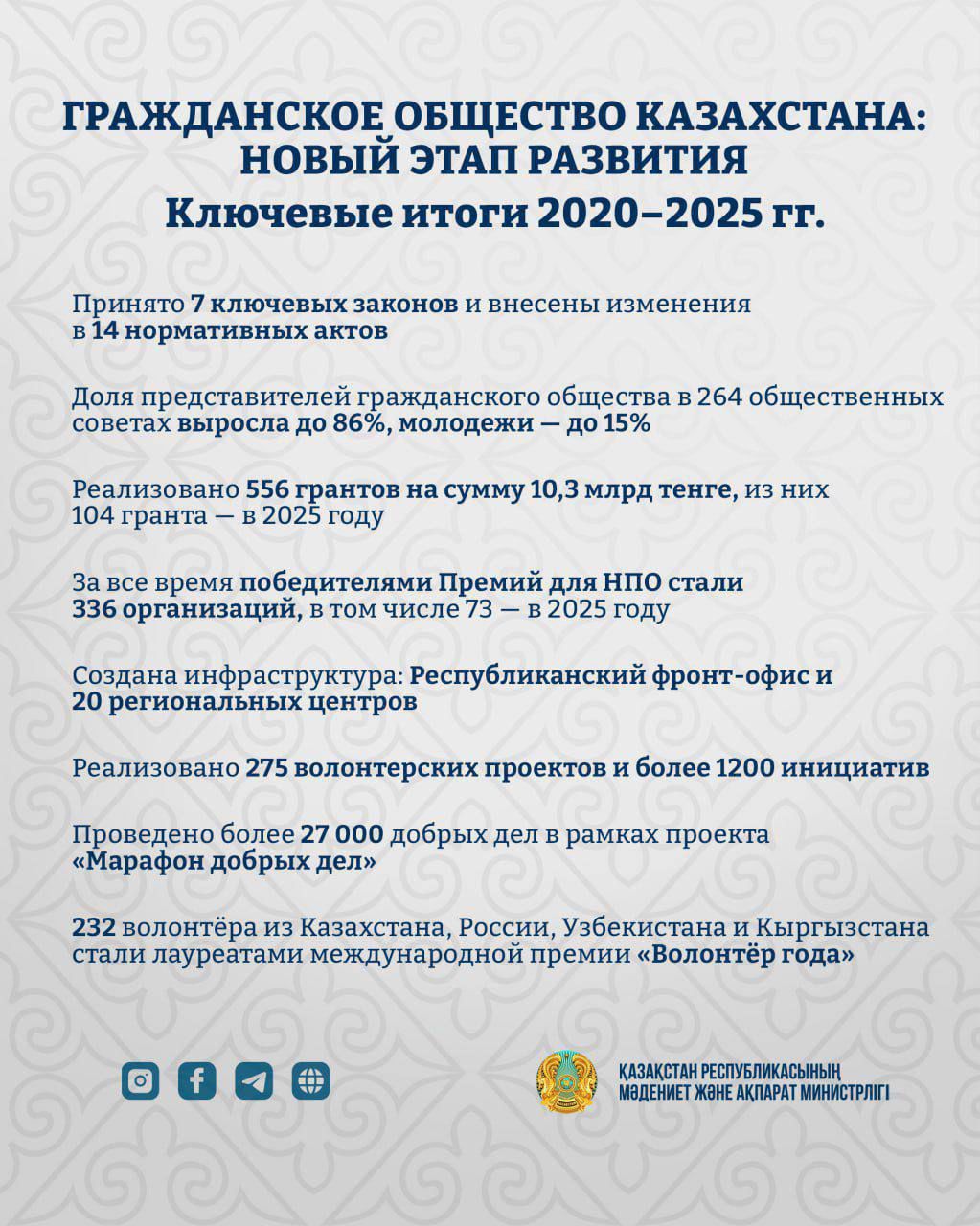 ГРАЖДАНСКОЕ ОБЩЕСТВО КАЗАХСТАНА: НОВЫЙ ЭТАП РАЗВИТИЯ
Ключевые итоги 2020–2025 гг.

Принято 7 ключевых законов и внесены изменения в 14 нормативных актов

Доля представителей гражданского общества в 264 общественных советах выросла до 86%, молодежи — до 15%

Реализовано 556 грантов на сумму 10,3 млрд тенге, из них 104 гранта — в 2025 году

За все время победителями Премий для НПО стали 336 организаций, в том числе 73 — в 2025 году

Создана инфраструктура: Республиканский фронт-офис и 20 региональных центров

Реализовано 275 волонтерских проектов и более 1200 инициатив

Проведено более 27 000 добрых дел в рамках проекта «Марафон добрых дел»

232 волонтёра из Казахстана, России, Узбекистана и Кыргызстана стали лауреатами международной премии «Волонтёр года»

ҚАЗАҚСТАН РЕСПУБЛИКАСЫНЫҢ МӘДЕНИЕТ ЖӘНЕ АҚПАРАТ МИНИСТРЛІГІ